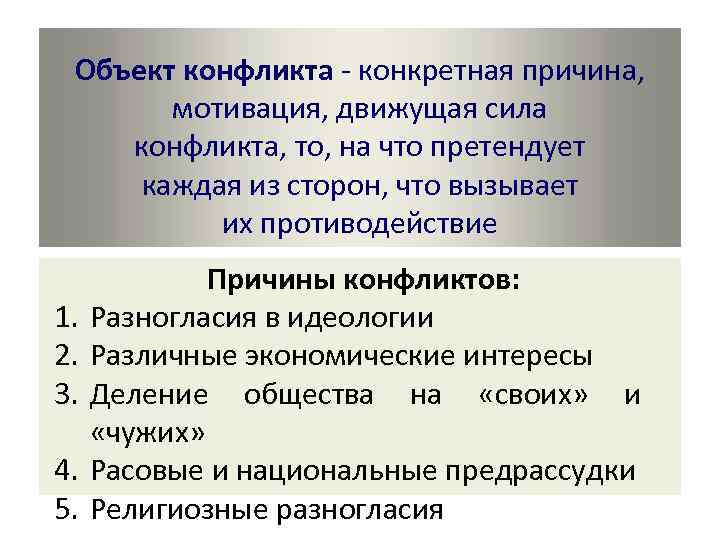 Объект конфликта - конкретная причина, мотивация, движущая сила конфликта, то, на что претендует каждая из сторон, что вызывает их противодействие

Причины конфликтов:
1. Разногласия в идеологии
2. Различные экономические интересы
3. Деление общества на «своих» и «чужих»
4. Расовые и национальные предрассудки
5. Религиозные разногласия